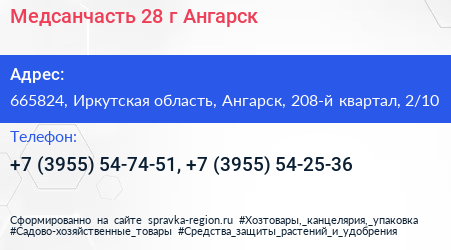 Медсанчасть 28 г Ангарск

Адрес:
665824, Иркутская область, Ангарск, 208-й квартал, 2/10

Телефон:
+7 (3955) 54-74-51, +7 (3955) 54-25-36

Сформированно на сайте spravka-region.ru #Хозтовары,_канцелярия,_упаковка #Садово-хозяйственные_товары #Средства_защиты_растений_и_удобрения